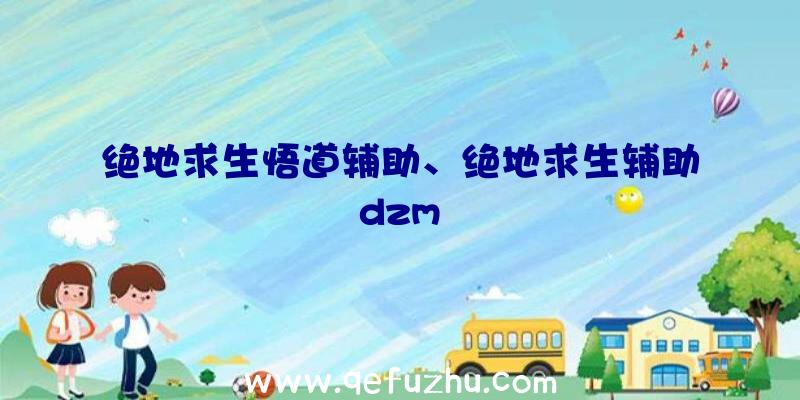 绝地求生悟道辅助、绝地求生辅助dzm

www.qefuzhu.com